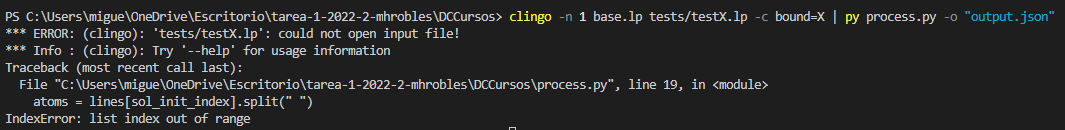 PS C:\Users\migue\OneDrive\Escritorio\tarea-1-2022-2-mhrobles\DCCursos> clingo -n 1 base.lp tests/testX.lp -c bound=X | py process.py -o "output.json"
*** ERROR: (clingo): 'tests/testX.lp': could not open input file!
*** Info : (clingo): Try '--help' for usage information
Traceback (most recent call last):
  File "C:\Users\migue\OneDrive\Escritorio\tarea-1-2022-2-mhrobles\DCCursos\process.py", line 19, in <module>
    atoms = lines[sol_init_index].split(" ")
IndexError: list index out of range